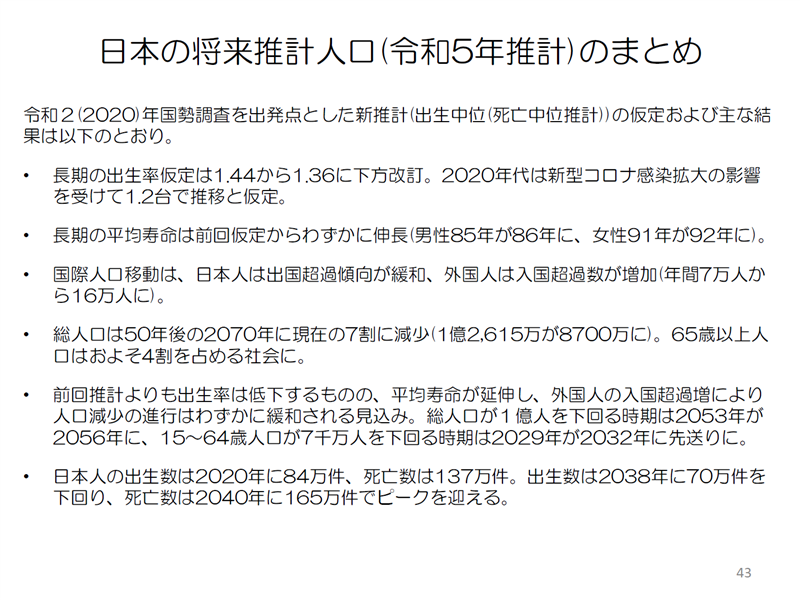 日本の将来推計人口(令和5年推計)のまとめ

令和2(2020)年国勢調査を出発点とした新推計(出生中位(死亡中位推計))の仮定および主な結果は以下のとおり。

• 長期の出生率仮定は1.44から1.36に下方改訂。2020年代は新型コロナ感染拡大の影響を受けて1.2台で推移と仮定。

• 長期の平均寿命は前回仮定からわずかに伸長(男性85年が86年に、女性91年が92年に)。

• 国際人口移動は、日本人は出国超過傾向が緩和、外国人は入国超過数が増加(年間7万人から16万人に)。

• 総人口は50年後の2070年に現在の7割に減少(1億2,615万が8700万に)。65歳以上人口はおよそ4割を占める社会に。

• 前回推計よりも出生率は低下するものの、平均寿命が延伸し、外国人の入国超過増により人口減少の進行はわずかに緩和される見込み。総人口が1億人を下回る時期は2053年が2056年に、15~64歳人口が7千万人を下回る時期は2029年が2032年に先送りに。

• 日本人の出生数は2020年に84万件、死亡数は137万件。出生数は2038年に70万件を下回り、死亡数は2040年に165万件でピークを迎える。

43